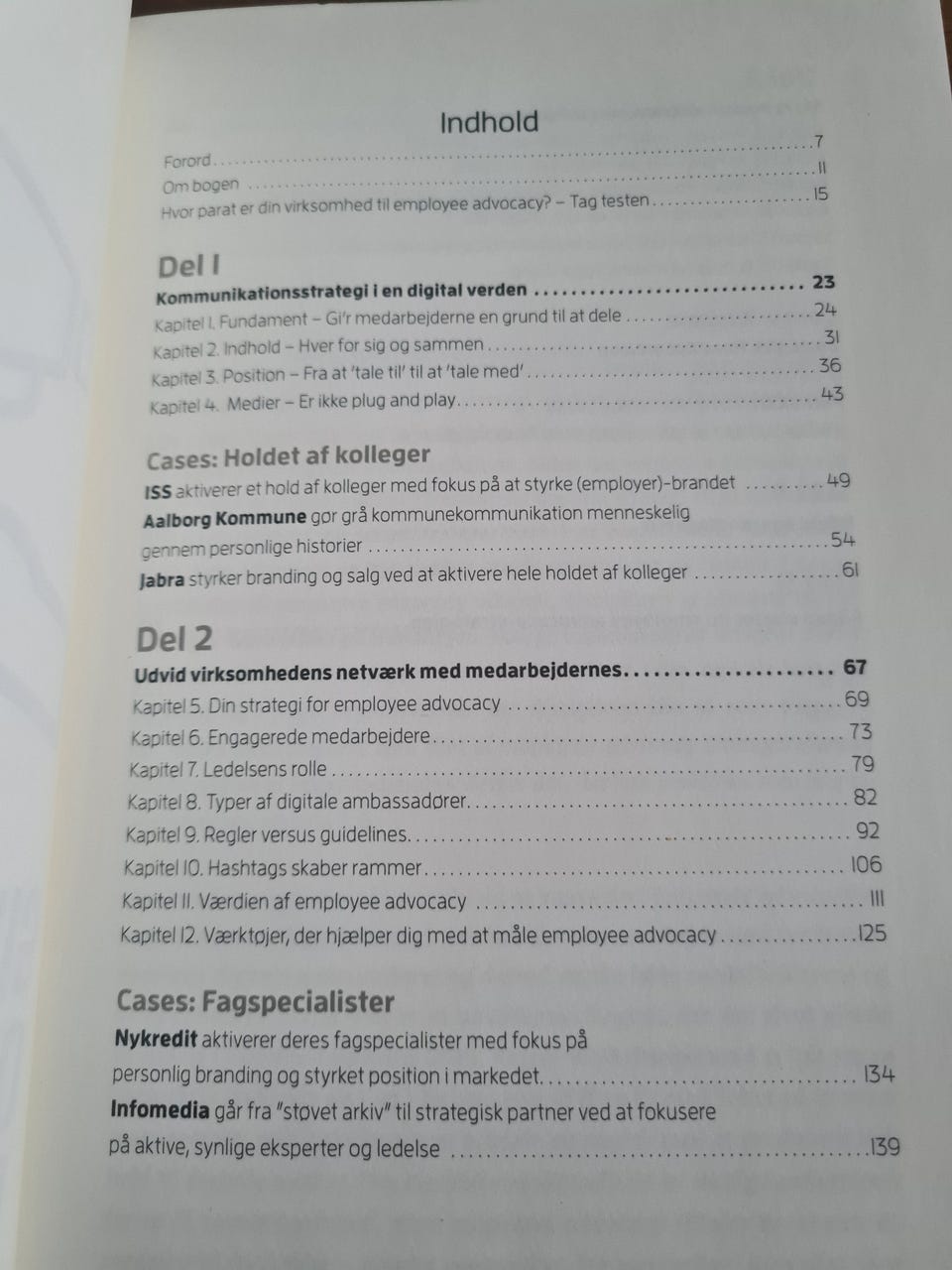 Indhold

Forord 7
Om bogen 11
Hvor parat er din virksomhed til employee advocacy? – Tag testen 15

Del 1

Kommunikationsstrategi i en digital verden 23
Kapitel 1. Fundament – Gi'r medarbejderne en grund til at dele 24
Kapitel 2. Indhold – Hver for sig og sammen 31
Kapitel 3. Position – Fra at 'tale til' til at 'tale med' 36
Kapitel 4. Medier – Er ikke plug and play 43

Cases: Holdet af kolleger

ISS aktiverer et hold af kolleger med fokus på at styrke (employer)-brandet 49
Aalborg Kommune gør grå kommunekommunikation menneskelig gennem personlige historier 54
Jabra styrker branding og salg ved at aktivere hele holdet af kolleger 61

Del 2

Udvid virksomhedens netværk med medarbejdernes 67
Kapitel 5. Din strategi for employee advocacy 69
Kapitel 6. Engagerede medarbejdere 73
Kapitel 7. Ledelsens rolle 79
Kapitel 8. Typer af digitale ambassadører 82
Kapitel 9. Regler versus guidelines 92
Kapitel 10. Hashtags skaber rammer 106
Kapitel 11. Værdien af employee advocacy 111
Kapitel 12. Værktøjer, der hjælper dig med at måle employee advocacy 125

Cases: Fagspecialister

Nykredit aktiverer deres fagspecialister med fokus på personlig branding og styrket position i markedet 134
Infomedia går fra "støvet arkiv" til strategisk partner ved at fokusere på aktive, synlige eksperter og ledelse 139